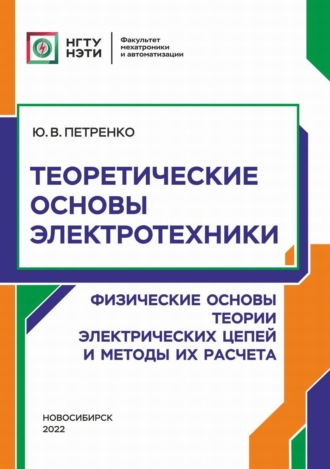 НГТУ
НЭТИ

Факультет
мехатроники
и автоматизации

Ю. В. ПЕТРЕНКО

ТЕОРЕТИЧЕСКИЕ
ОСНОВЫ
ЭЛЕКТРОТЕХНИКИ

ФИЗИЧЕСКИЕ ОСНОВЫ
ТЕОРИИ
ЭЛЕКТРИЧЕСКИХ ЦЕПЕЙ
И МЕТОДЫ ИХ РАСЧЕТА

НОВОСИБИРСК
2022